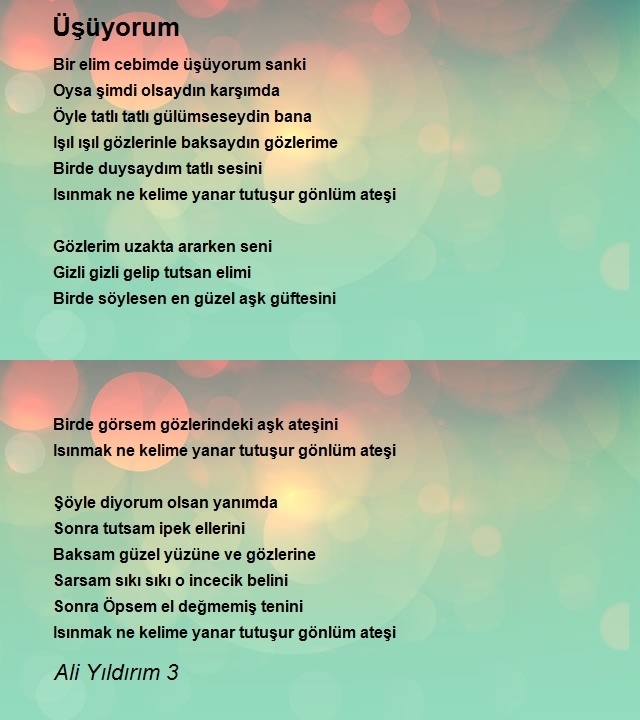 Üşüyorum

Bir elim cebimde üşüyorum sanki
Oysa şimdi olsaydın karşımda
Öyle tatlı tatlı gülümseseydin bana
Işıl ışıl gözlerinle baksaydın gözlerime
Birde duysaydım tatlı sesini
Isınmak ne kelime yanar tutuşur gönlüm ateşi

Gözlerim uzakta ararken seni
Gizli gizli gelip tutsan elimi
Birde söylesen en güzel aşk güftesini

Birde görsem gözlerindeki aşk ateşini
Isınmak ne kelime yanar tutuşur gönlüm ateşi

Şöyle diyorum olsan yanımda
Sonra tutsam ipek ellerini
Baksam güzel yüzüne ve gözlerine
Sarsam sıkı sıkı o incecik belini
Sonra Öpsem el değmemiş tenini
Isınmak ne kelime yanar tutuşur gönlüm ateşi

Ali Yıldırım 3